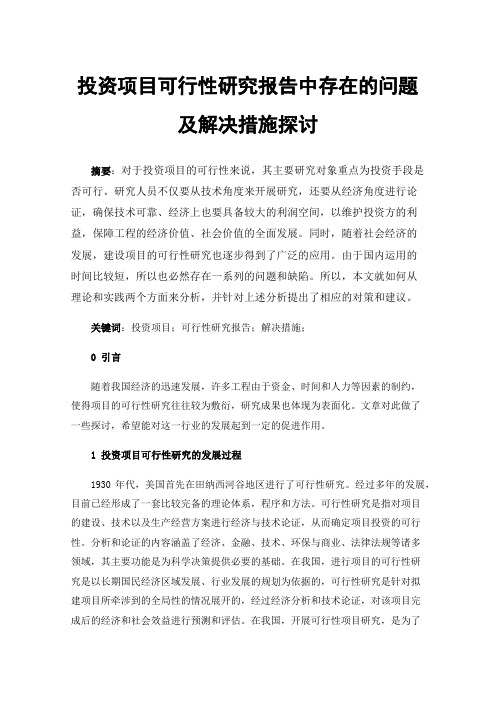 投资项目可行性研究报告中存在的问题及解决措施探讨

摘要：对于投资项目的可行性来说，其主要研究对象重点为投资手段是否可行。研究人员不仅要从技术角度来开展研究，还要从经济角度进行论证，确保技术可靠、经济上也要具备较大的利润空间，以维护投资方的利益，保障工程的经济价值、社会价值的全面发展。同时，随着社会经济的发展，建设项目的可行性研究也逐步得到了广泛的应用。由于国内运用的时间比较短，所以也必然存在一系列的问题和缺陷。所以，本文就如何从理论和实践两个方面来分析，并针对上述分析提出了相应的对策和建议。

关键词：投资项目；可行性研究报告；解决措施；

0 引言

随着我国经济的迅速发展，许多工程由于资金、时间和人力等因素的制约，使得项目的可行性研究往往较为敷衍，研究成果也体现为表面化。文章对此做了一些探讨，希望能对这一行业的发展起到一定的促进作用。

1 投资项目可行性研究的发展过程

1930 年代，美国首先在田纳西河谷地区进行了可行性研究。经过多年的发展，目前已经形成了一套比较完备的理论体系，程序和方法。可行性研究是指对项目的建设、技术以及生产经营方案进行经济与技术论证，从而确定项目投资的可行性。分析和论证的内容涵盖了经济、金融、技术、环保与商业、法律法规等诸多领域，其主要功能是为科学决策提供必要的基础。在我国，进行项目的可行性研究是以长期国民经济区域发展、行业发展的规划为依据的，可行性研究是针对拟建项目所牵涉到的全局性的情况展开的，经过经济分析和技术论证，对该项目完成后的经济和社会效益进行预测和评估。在我国，开展可行性项目研究，是为了